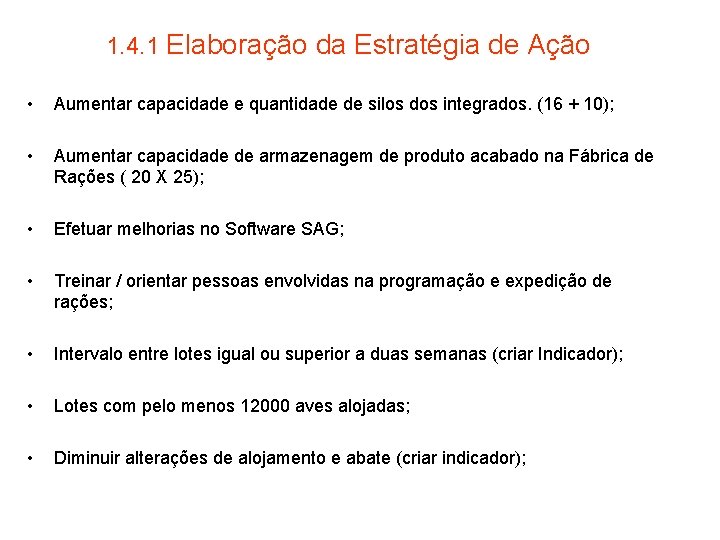 1.4.1 Elaboração da Estratégia de Ação

• Aumentar capacidade e quantidade de silos dos integrados. (16 + 10);

• Aumentar capacidade de armazenagem de produto acabado na Fábrica de Rações ( 20 X 25);

• Efetuar melhorias no Software SAG;

• Treinar / orientar pessoas envolvidas na programação e expedição de rações;

• Intervalo entre lotes igual ou superior a duas semanas (criar Indicador);

• Lotes com pelo menos 12000 aves alojadas;

• Diminuir alterações de alojamento e abate (criar indicador);